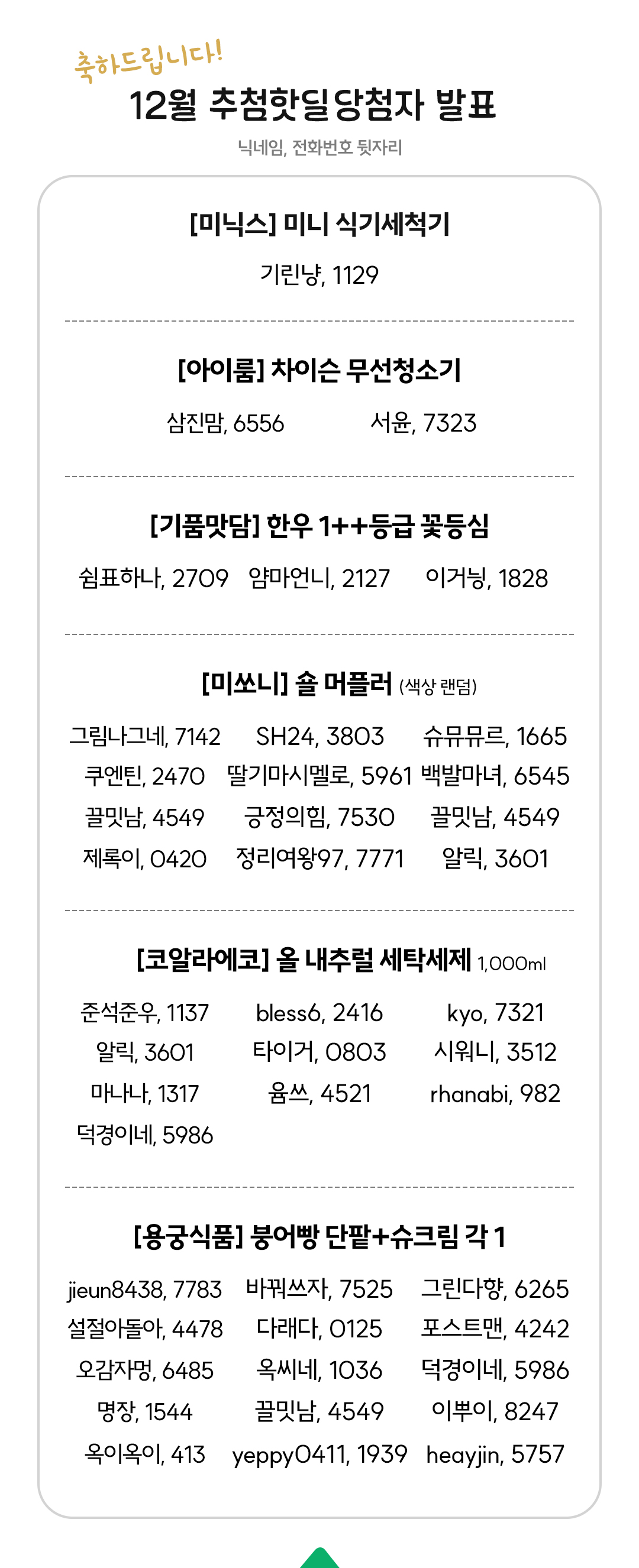 축하드립니다!
12월 추첨핫딜 당첨자 발표
닉네임, 전화번호 뒷자리

[미닉스] 미니 식기세척기
기린냥, 1129

[아이룸] 차이슨 무선청소기
삼진맘, 6556
서윤, 7323

[기품맛담] 한우 1++등급 꽃등심
쉼표하나, 2709
얌마언니, 2127
이거닝, 1828

[미쏘니] 숄 머플러 (색상 랜덤)
그림나그네, 7142
SH24, 3803
슈뮤뮤르, 1665
쿠엔틴, 2470
딸기마시멜로, 5961
백발마녀, 6545
끌밋남, 4549
긍정의힘, 7530
끌밋남, 4549
제록이, 0420
정리여왕97, 7771
알릭, 3601

[코알라에코] 올 내추럴 세탁세제 1,000ml
준석준우, 1137
bless6, 2416
kyo, 7321
알릭, 3601
타이거, 0803
시워니, 3512
마나나, 1317
윰쓰, 4521
rhanabi, 982
덕경이네, 5986

[용궁식품] 붕어빵 단팥+슈크림 각 1
jieun8438, 7783
바꿔쓰자, 7525
그린다향, 6265
설절아돌아, 4478
다래다, 0125
포스트맨, 4242
오감자멍, 6485
옥씨네, 1036
덕경이네, 5986
명장, 1544
끌밋남, 4549
이뿌이, 8247
옥이옥이, 413
yeppy0411, 1939
heayjin, 5757